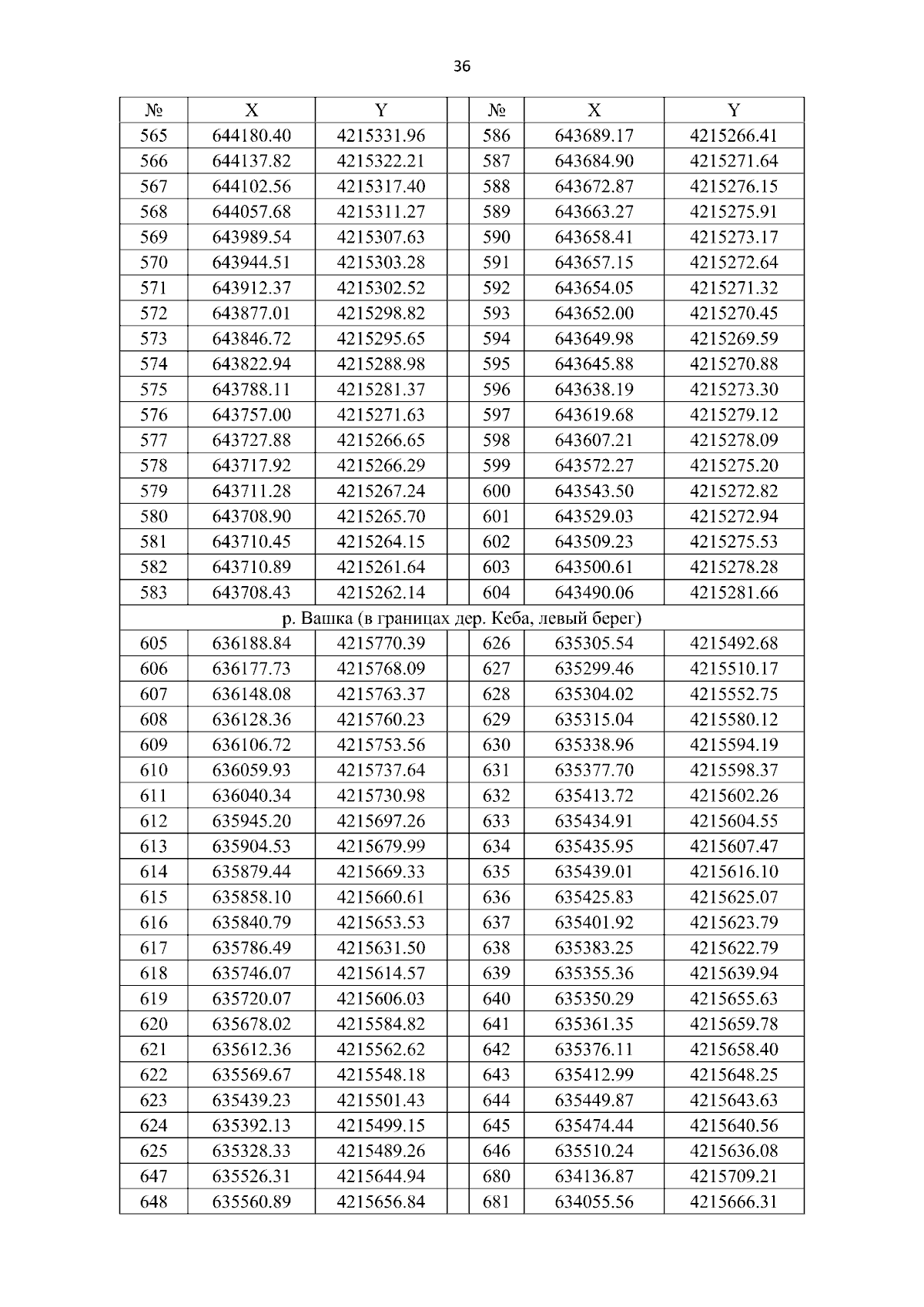 36

| № | X | Y | | № | X | Y |
|---|---|---|---|---|---|---|
| 565 | 644180.40 | 4215331.96 | | 586 | 643689.17 | 4215266.41 |
| 566 | 644137.82 | 4215322.21 | | 587 | 643684.90 | 4215271.64 |
| 567 | 644102.56 | 4215317.40 | | 588 | 643672.87 | 4215276.15 |
| 568 | 644057.68 | 4215311.27 | | 589 | 643663.27 | 4215275.91 |
| 569 | 643989.54 | 4215307.63 | | 590 | 643658.41 | 4215273.17 |
| 570 | 643944.51 | 4215303.28 | | 591 | 643657.15 | 4215272.64 |
| 571 | 643912.37 | 4215302.52 | | 592 | 643654.05 | 4215271.32 |
| 572 | 643877.01 | 4215298.82 | | 593 | 643652.00 | 4215270.45 |
| 573 | 643846.72 | 4215295.65 | | 594 | 643649.98 | 4215269.59 |
| 574 | 643822.94 | 4215288.98 | | 595 | 643645.88 | 4215270.88 |
| 575 | 643788.11 | 4215281.37 | | 596 | 643638.19 | 4215273.30 |
| 576 | 643757.00 | 4215271.63 | | 597 | 643619.68 | 4215279.12 |
| 577 | 643727.88 | 4215266.65 | | 598 | 643607.21 | 4215278.09 |
| 578 | 643717.92 | 4215266.29 | | 599 | 643572.27 | 4215275.20 |
| 579 | 643711.28 | 4215267.24 | | 600 | 643543.50 | 4215272.82 |
| 580 | 643708.90 | 4215265.70 | | 601 | 643529.03 | 4215272.94 |
| 581 | 643710.45 | 4215264.15 | | 602 | 643509.23 | 4215275.53 |
| 582 | 643710.89 | 4215261.64 | | 603 | 643500.61 | 4215278.28 |
| 583 | 643708.43 | 4215262.14 | | 604 | 643490.06 | 4215281.66 |
| р. Вашка (в границах дер. Кеба, левый берег) | | | | | | |
| 605 | 636188.84 | 4215770.39 | | 626 | 635305.54 | 4215492.68 |
| 606 | 636177.73 | 4215768.09 | | 627 | 635299.46 | 4215510.17 |
| 607 | 636148.08 | 4215763.37 | | 628 | 635304.02 | 4215552.75 |
| 608 | 636128.36 | 4215760.23 | | 629 | 635315.04 | 4215580.12 |
| 609 | 636106.72 | 4215753.56 | | 630 | 635338.96 | 4215594.19 |
| 610 | 636059.93 | 4215737.64 | | 631 | 635377.70 | 4215598.37 |
| 611 | 636040.34 | 4215730.98 | | 632 | 635413.72 | 4215602.26 |
| 612 | 635945.20 | 4215697.26 | | 633 | 635434.91 | 4215604.55 |
| 613 | 635904.53 | 4215679.99 | | 634 | 635435.95 | 4215607.47 |
| 614 | 635879.44 | 4215669.33 | | 635 | 635439.01 | 4215616.10 |
| 615 | 635858.10 | 4215660.61 | | 636 | 635425.83 | 4215625.07 |
| 616 | 635840.79 | 4215653.53 | | 637 | 635401.92 | 4215623.79 |
| 617 | 635786.49 | 4215631.50 | | 638 | 635383.25 | 4215622.79 |
| 618 | 635746.07 | 4215614.57 | | 639 | 635355.36 | 4215639.94 |
| 619 | 635720.07 | 4215606.03 | | 640 | 635350.29 | 4215655.63 |
| 620 | 635678.02 | 4215584.82 | | 641 | 635361.35 | 4215659.78 |
| 621 | 635612.36 | 4215562.62 | | 642 | 635376.11 | 4215658.40 |
| 622 | 635569.67 | 4215548.18 | | 643 | 635412.99 | 4215648.25 |
| 623 | 635439.23 | 4215501.43 | | 644 | 635449.87 | 4215643.63 |
| 624 | 635392.13 | 4215499.15 | | 645 | 635474.44 | 4215640.56 |
| 625 | 635328.33 | 4215489.26 | | 646 | 635510.24 | 4215636.08 |
| 647 | 635526.31 | 4215644.94 | | 680 | 634136.87 | 4215709.21 |
| 648 | 635560.89 | 4215656.84 | | 681 | 634055.56 | 4215666.31 |